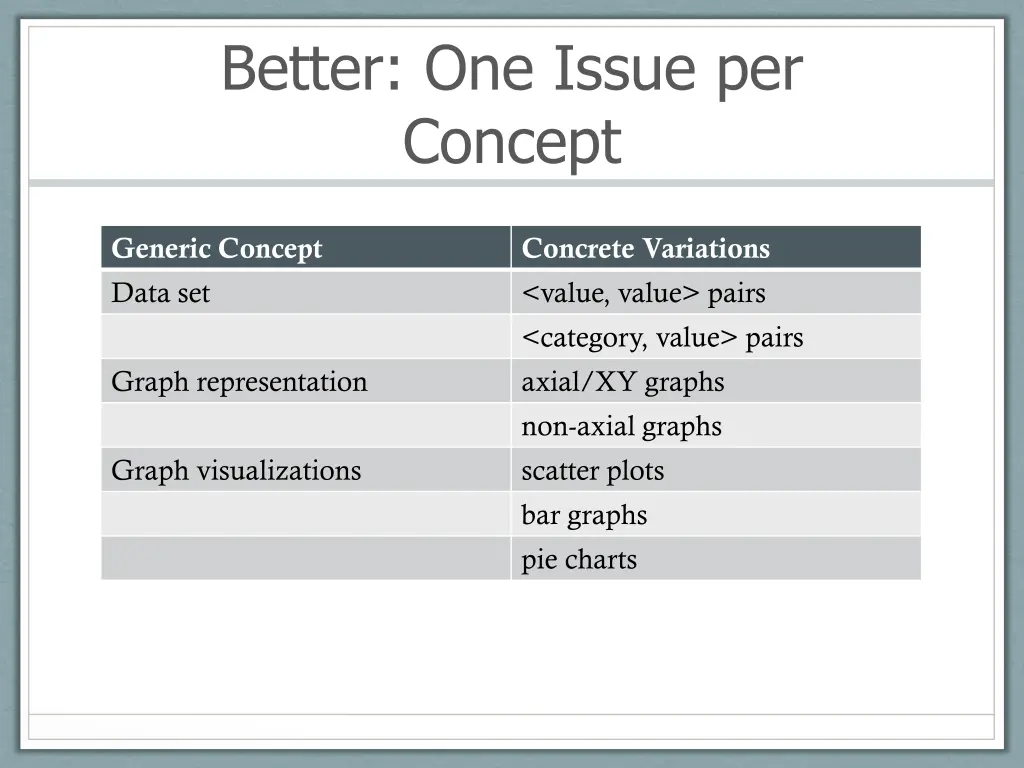 Better: One Issue per Concept

| Generic Concept | Concrete Variations |
|---|---|
| Data set | <value, value> pairs |
| | <category, value> pairs |
| Graph representation | axial/XY graphs |
| | non-axial graphs |
| Graph visualizations | scatter plots |
| | bar graphs |
| | pie charts |